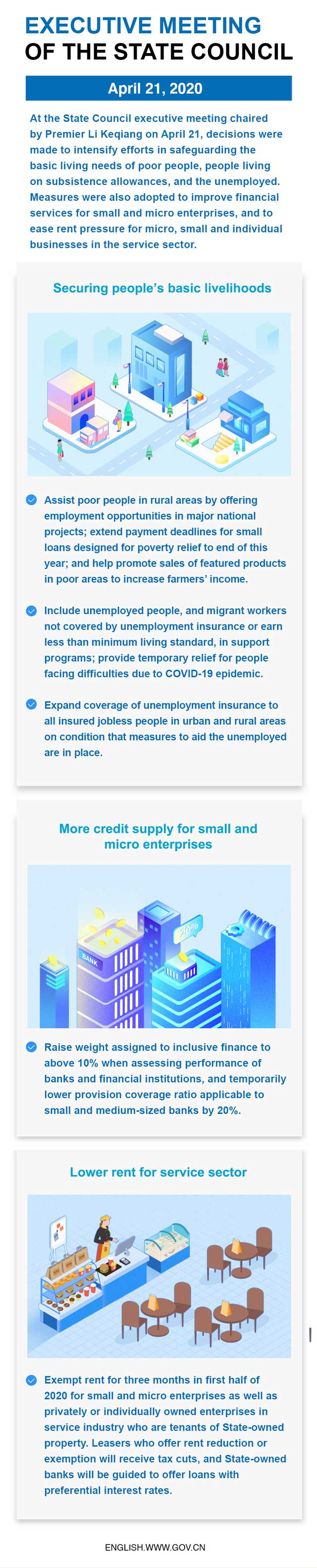 EXECUTIVE MEETING
OF THE STATE COUNCIL

April 21, 2020

At the State Council executive meeting chaired by Premier Li Keqiang on April 21, decisions were made to intensify efforts in safeguarding the basic living needs of poor people, people living on subsistence allowances, and the unemployed. Measures were also adopted to improve financial services for small and micro enterprises, and to ease rent pressure for micro, small and individual businesses in the service sector.

Securing people's basic livelihoods

Assist poor people in rural areas by offering employment opportunities in major national projects; extend payment deadlines for small loans designed for poverty relief to end of this year; and help promote sales of featured products in poor areas to increase farmers' income.

Include unemployed people, and migrant workers not covered by unemployment insurance or earn less than minimum living standard, in support programs; provide temporary relief for people facing difficulties due to COVID-19 epidemic.

Expand coverage of unemployment insurance to all insured jobless people in urban and rural areas on condition that measures to aid the unemployed are in place.

More credit supply for small and micro enterprises

BANK

20%

Raise weight assigned to inclusive finance to above 10% when assessing performance of banks and financial institutions, and temporarily lower provision coverage ratio applicable to small and medium-sized banks by 20%.

Lower rent for service sector

Exempt rent for three months in first half of 2020 for small and micro enterprises as well as privately or individually owned enterprises in service industry who are tenants of State-owned property. Leasers who offer rent reduction or exemption will receive tax cuts, and State-owned banks will be guided to offer loans with preferential interest rates.

ENGLISH.WWW.GOV.CN